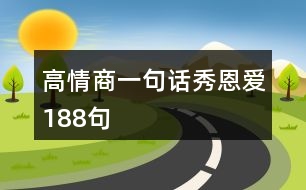 高情商一句话秀恩爱188句